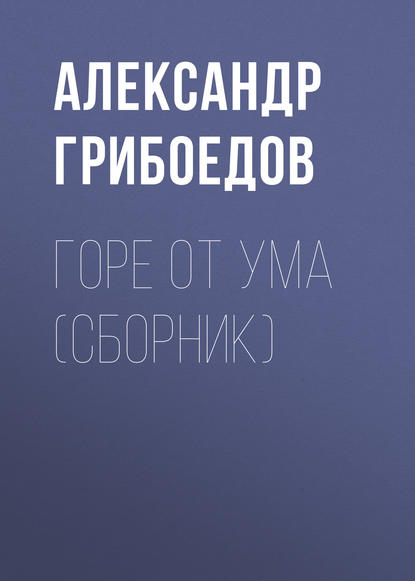 АЛЕКСАНДР ГРИБОЕДОВ

ГОРЕ ОТ УМА (СБОРНИК)